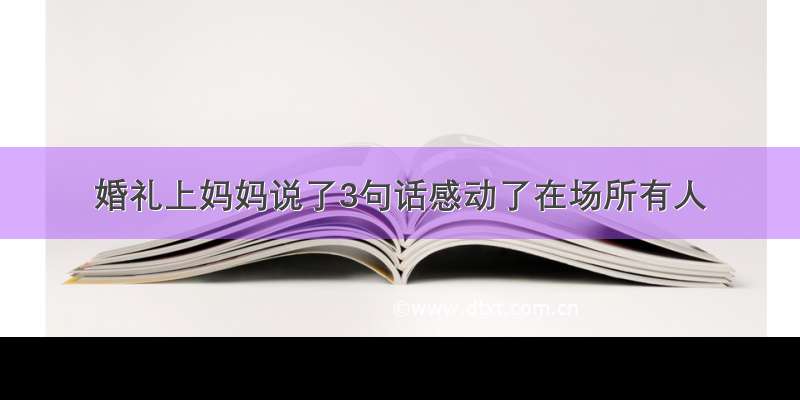 婚礼上妈妈说了3句话感动了在场所有人

©www.dtxt.com.cn